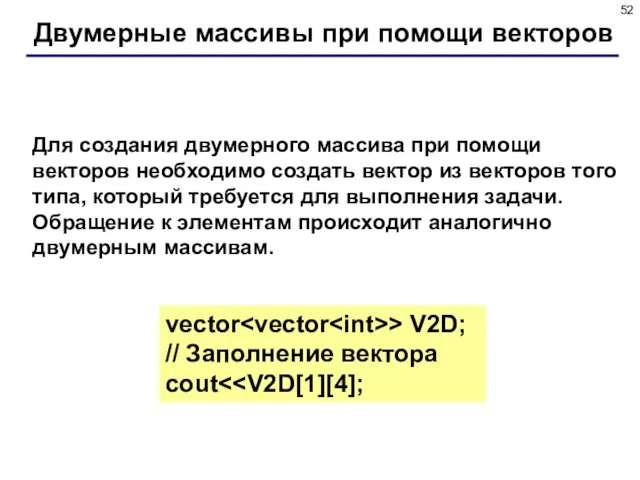 52

Двумерные массивы при помощи векторов

Для создания двумерного массива при помощи векторов необходимо создать вектор из векторов того типа, который требуется для выполнения задачи. Обращение к элементам происходит аналогично двумерным массивам.

vector<vector<int>> V2D;
// Заполнение вектора
cout<<V2D[1][4];